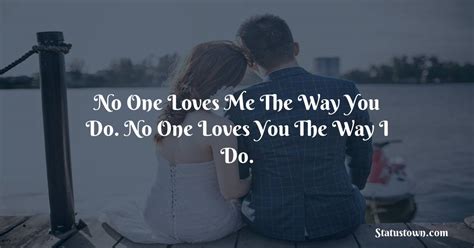 No One Loves Me The Way You Do. No One Loves You The Way I Do.

Statustown.com